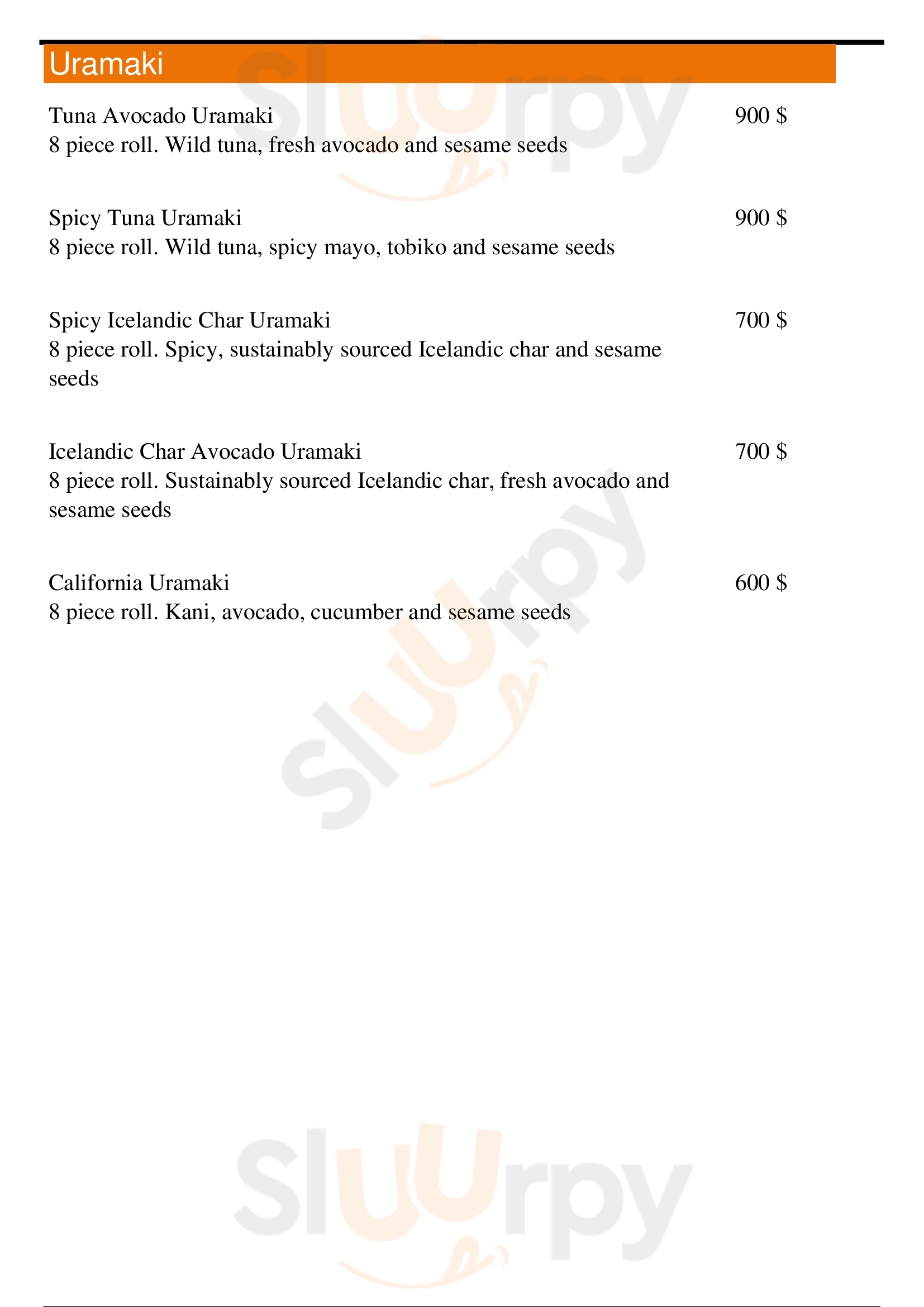 Uramaki

Tuna Avocado Uramaki 900 $
8 piece roll. Wild tuna, fresh avocado and sesame seeds

Spicy Tuna Uramaki 900 $
8 piece roll. Wild tuna, spicy mayo, tobiko and sesame seeds

Spicy Icelandic Char Uramaki 700 $
8 piece roll. Spicy, sustainably sourced Icelandic char and sesame seeds

Icelandic Char Avocado Uramaki 700 $
8 piece roll. Sustainably sourced Icelandic char, fresh avocado and sesame seeds

California Uramaki 600 $
8 piece roll. Kani, avocado, cucumber and sesame seeds

Sluurpy
Sluurpy
Sluurpy